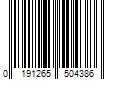 0 191265 504386